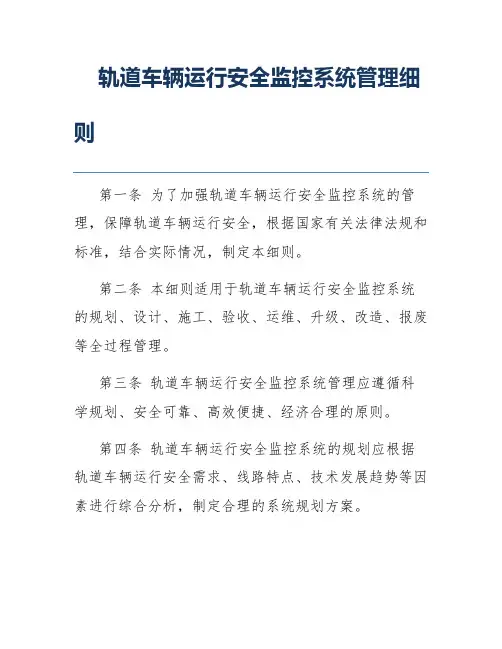 轨道车辆运行安全监控系统管理细则

第一条 为了加强轨道车辆运行安全监控系统的管理，保障轨道车辆运行安全，根据国家有关法律法规和标准，结合实际情况，制定本细则。

第二条 本细则适用于轨道车辆运行安全监控系统的规划、设计、施工、验收、运维、升级、改造、报废等全过程管理。

第三条 轨道车辆运行安全监控系统管理应遵循科学规划、安全可靠、高效便捷、经济合理的原则。

第四条 轨道车辆运行安全监控系统的规划应根据轨道车辆运行安全需求、线路特点、技术发展趋势等因素进行综合分析，制定合理的系统规划方案。